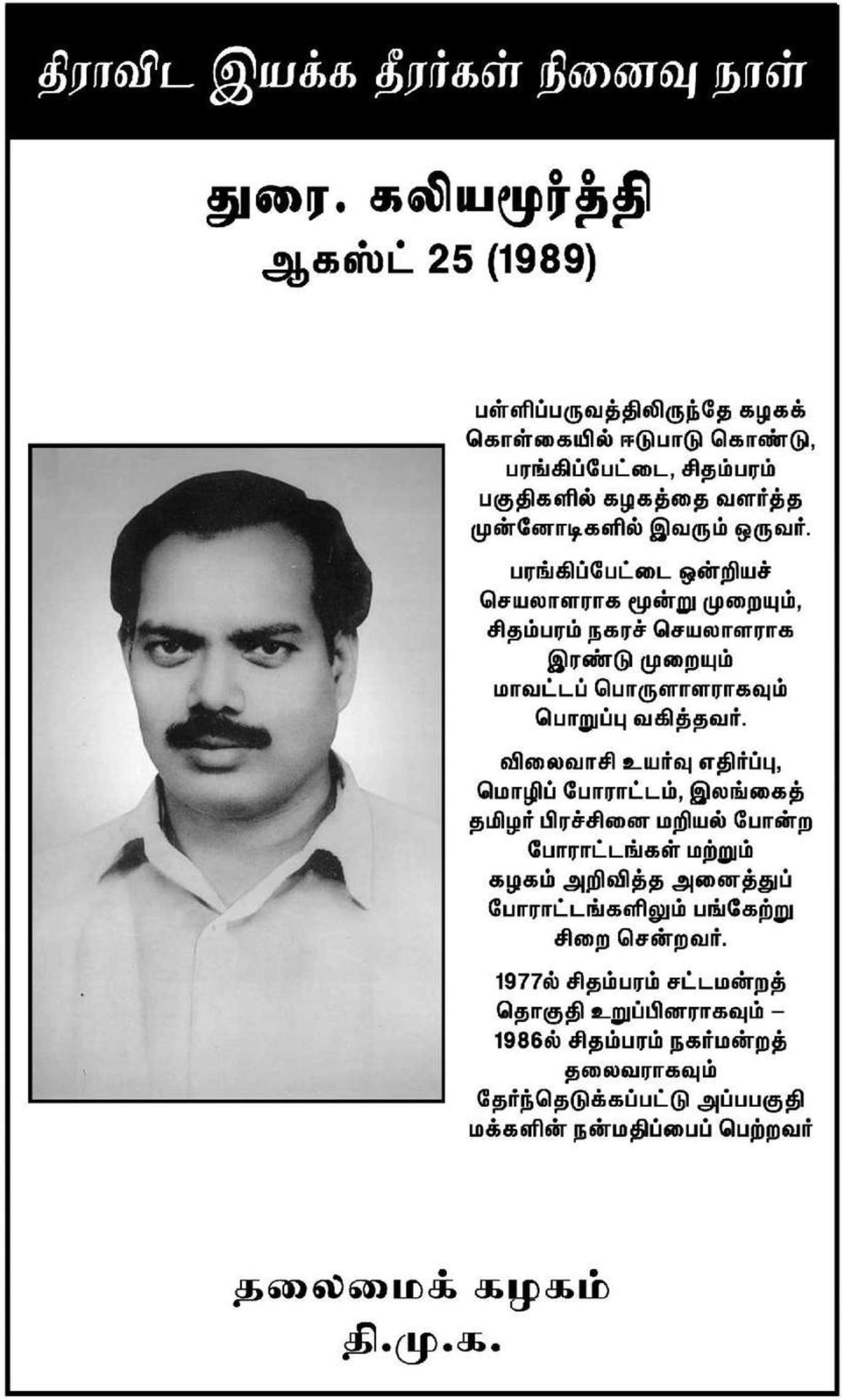 திராவிட இயக்க தீரர்கள் நினைவு நாள்

துரை. கலியமூர்த்தி
ஆகஸ்ட் 25 (1989)

பள்ளிப்பருவத்திலிருந்தே கழகக் கொள்கையில் ஈடுபாடு கொண்டு, பரங்கிப்பேட்டை, சிதம்பரம் பகுதிகளில் கழகத்தை வளர்த்த முன்னோடிகளில் இவரும் ஒருவர்.

பரங்கிப்பேட்டை ஒன்றியச் செயலாளராக மூன்று முறையும், சிதம்பரம் நகரச் செயலாளராக இரண்டு முறையும் மாவட்டப் பொருளாளராகவும் பொறுப்பு வகித்தவர்.

விலைவாசி உயர்வு எதிர்ப்பு, மொழிப் போராட்டம், இலங்கைத் தமிழர் பிரச்சினை மறியல் போன்ற போராட்டங்கள் மற்றும் கழகம் அறிவித்த அனைத்துப் போராட்டங்களிலும் பங்கேற்று சிறை சென்றவர்.

1977ல் சிதம்பரம் சட்டமன்றத் தொகுதி உறுப்பினராகவும் – 1986ல் சிதம்பரம் நகர்மன்றத் தலைவராகவும் தேர்ந்தெடுக்கப்பட்டு அப்பகுதி மக்களின் நன்மதிப்பைப் பெற்றவர்

தலைமைக் கழகம்
தி.மு.க.